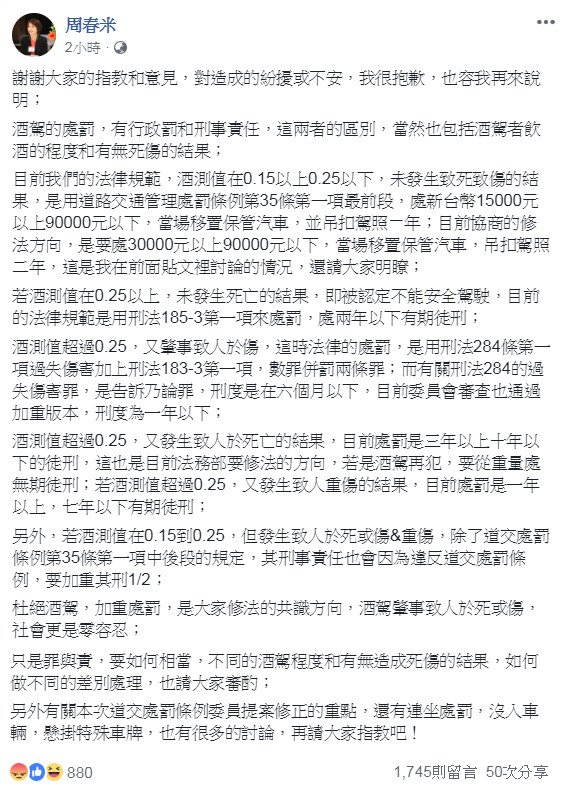 周春米
2小時 · 

謝謝大家的指教和意見，對造成的紛擾或不安，我很抱歉，也容我再來說明；

酒駕的處罰，有行政罰和刑事責任，這兩者的區別，當然也包括酒駕者飲酒的程度和有無死傷的結果；

目前我們的法律規範，酒測值在0.15以上0.25以下，未發生致死致傷的結果，是用道路交通管理處罰條例第35條第一項最前段，處新台幣15000元以上90000元以下，當場移置保管汽車，並吊扣駕照一年；目前協商的修法方向，是要處30000元以上90000元以下，當場移置保管汽車，吊扣駕照二年，這是我在前面貼文裡討論的情況，還請大家明瞭；

若酒測值在0.25以上，未發生死亡的結果，即被認定不能安全駕駛，目前的法律規範是用刑法185-3第一項來處罰，處兩年以下有期徒刑；

酒測值超過0.25，又肇事致人於傷，這時法律的處罰，是用刑法284條第一項過失傷害加上刑法183-3第一項，數罪併罰兩條罪；而有關刑法284的過失傷害罪，是告訴乃論罪，刑度是在六個月以下，目前委員會審查也通過加重版本，刑度為一年以下；

酒測值超過0.25，又發生致人於死亡的結果，目前處罰是三年以上十年以下的徒刑，這也是目前法務部要修法的方向，若是酒駕再犯，要從重量處無期徒刑；若酒測值超過0.25，又發生致人重傷的結果，目前處罰是一年以上，七年以下有期徒刑；

另外，若酒測值在0.15到0.25，但發生致人於死或傷&重傷，除了道交處罰條例第35條第一項中後段的規定，其刑事責任也會因為違反道交處罰條例，要加重其刑1/2；

杜絕酒駕，加重處罰，是大家修法的共識方向，酒駕肇事致人於死或傷，社會更是零容忍；

只是罪與責，要如何相當，不同的酒駕程度和有無造成死傷的結果，如何做不同的差別處理，也請大家審酌；

另外有關本次道交處罰條例委員提案修正的重點，還有連坐處罰，沒入車輛，懸掛特殊車牌，也有很多的討論，再請大家指教吧！

880
1,745則留言 50次分享